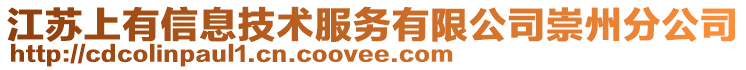 江苏上有信息技术服务有限公司崇州分公司
http://cdcolinpaul1.cn.coovee.com